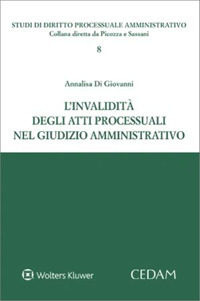 STUDI DI DIRITTO PROCESSUALE AMMINISTRATIVO
Collana diretta da Picozza e Sassani

8

Annalisa Di Giovanni

L'INVALIDITÀ
DEGLI ATTI PROCESSUALI
NEL GIUDIZIO AMMINISTRATIVO

Wolters Kluwer

CEDAM